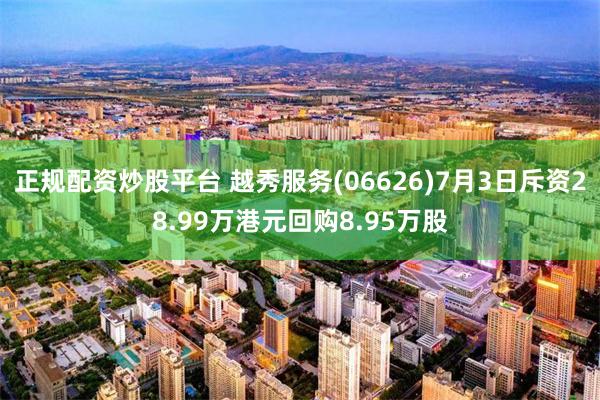 正规配资炒股平台 越秀服务(06626)7月3日斥资28.99万港元回购8.95万股